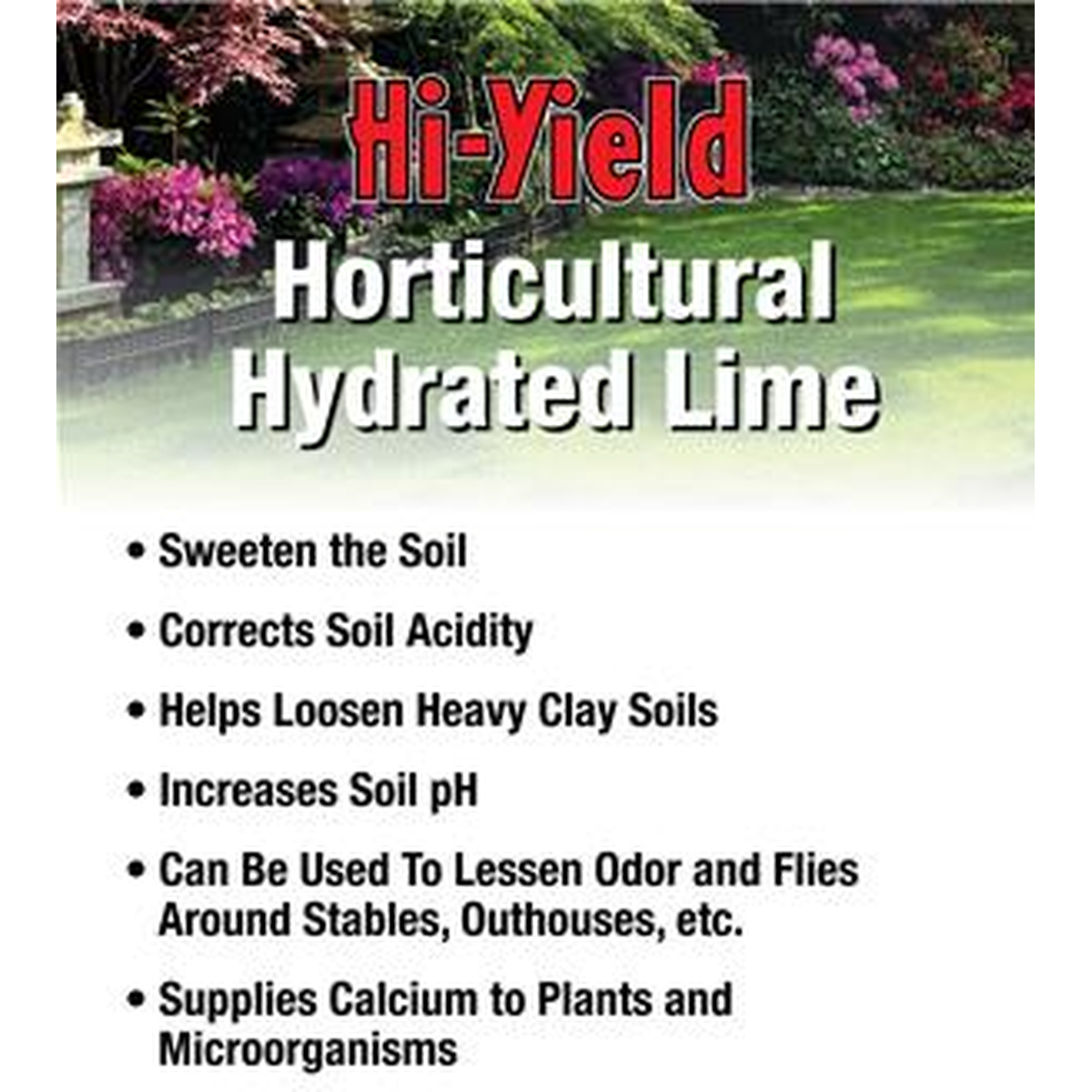 Hi-Yield

Horticultural Hydrated Lime

• Sweeten the Soil

• Corrects Soil Acidity

• Helps Loosen Heavy Clay Soils

• Increases Soil pH

• Can Be Used To Lessen Odor and Flies Around Stables, Outhouses, etc.

• Supplies Calcium to Plants and Microorganisms